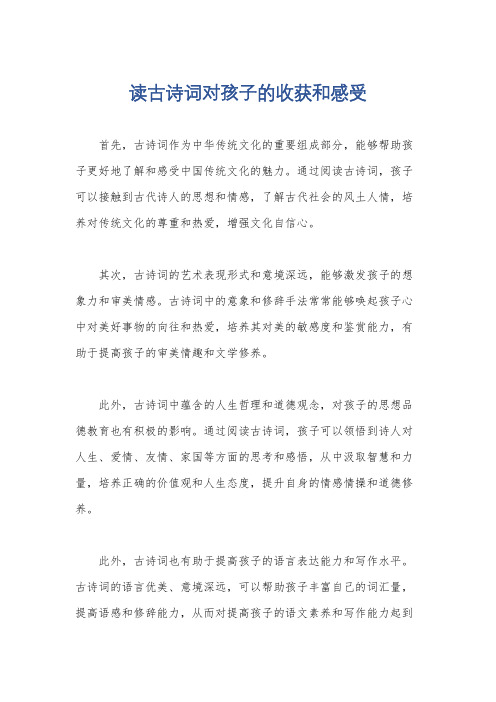 读古诗词对孩子的收获和感受

首先，古诗词作为中华传统文化的重要组成部分，能够帮助孩子更好地了解和感受中国传统文化的魅力。通过阅读古诗词，孩子可以接触到古代诗人的思想和情感，了解古代社会的风土人情，培养对传统文化的尊重和热爱，增强文化自信心。

其次，古诗词的艺术表现形式和意境深远，能够激发孩子的想象力和审美情感。古诗词中的意象和修辞手法常常能够唤起孩子心中对美好事物的向往和热爱，培养其对美的敏感度和鉴赏能力，有助于提高孩子的审美情趣和文学修养。

此外，古诗词中蕴含的人生哲理和道德观念，对孩子的思想品德教育也有积极的影响。通过阅读古诗词，孩子可以领悟到诗人对人生、爱情、友情、家国等方面的思考和感悟，从中汲取智慧和力量，培养正确的价值观和人生态度，提升自身的情感情操和道德修养。

此外，古诗词也有助于提高孩子的语言表达能力和写作水平。古诗词的语言优美、意境深远，可以帮助孩子丰富自己的词汇量，提高语感和修辞能力，从而对提高孩子的语文素养和写作能力起到